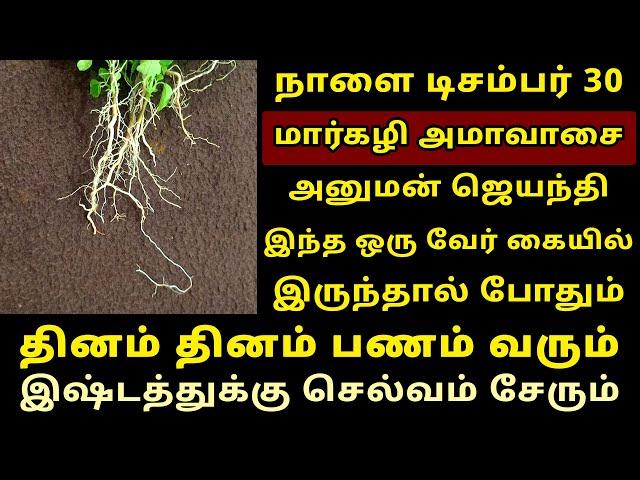 நாளை டிசம்பர் 30
மார்கழி அமாவாசை
அனுமன் ஜெயந்தி
இந்த ஒரு வேர் கையில்
இருந்தால் போதும்
தினம் தினம் பணம் வரும்
இஷ்டத்துக்கு செல்வம் சேரும்